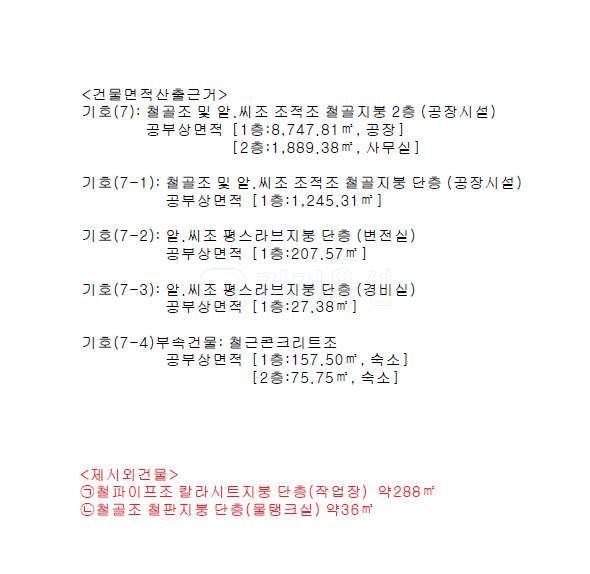 <건물면적산출근거>
기호(7): 철골조 및 알.씨조 조적조 철골지붕 2층 (공장시설)
공부상면적 [1층:8,747.81㎡, 공장]
[2층:1,889.38㎡, 사무실]

기호(7-1): 철골조 및 알.씨조 조적조 철골지붕 단층 (공장시설)
공부상면적 [1층:1,245.31㎡]

기호(7-2): 알.씨조 평스라브지붕 단층 (변전실)
공부상면적 [1층:207.57㎡]

기호(7-3): 알.씨조 평스라브지붕 단층 (경비실)
공부상면적 [1층:27.38㎡]

기호(7-4)부속건물: 철근콘크리트조
공부상면적 [1층:157.50㎡, 숙소]
[2층:75.75㎡, 숙소]

<제시외건물>
㉠철파이프조 칼라시트지붕 단층(작업장) 약288㎡
㉡철골조 철판지붕 단층(물탱크실) 약36㎡